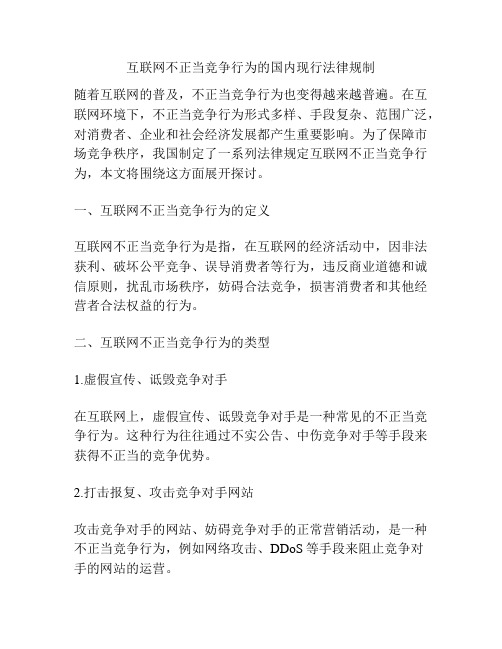 互联网不正当竞争行为的国内现行法律规制

随着互联网的普及，不正当竞争行为也变得越来越普遍。在互联网环境下，不正当竞争行为形式多样、手段复杂、范围广泛，对消费者、企业和社会经济发展都产生重要影响。为了保障市场竞争秩序，我国制定了一系列法律规定互联网不正当竞争行为，本文将围绕这方面展开探讨。

一、互联网不正当竞争行为的定义

互联网不正当竞争行为是指，在互联网的经济活动中，因非法获利、破坏公平竞争、误导消费者等行为，违反商业道德和诚信原则，扰乱市场秩序，妨碍合法竞争，损害消费者和其他经营者合法权益的行为。

二、互联网不正当竞争行为的类型

1.虚假宣传、诋毁竞争对手

在互联网上，虚假宣传、诋毁竞争对手是一种常见的不正当竞争行为。这种行为往往通过不实公告、中伤竞争对手等手段来获得不正当的竞争优势。

2.打击报复、攻击竞争对手网站

攻击竞争对手的网站、妨碍竞争对手的正常营销活动，是一种不正当竞争行为，例如网络攻击、DDoS 等手段来阻止竞争对手的网站的运营。